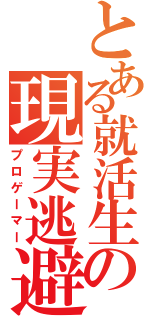 とある就活生の
現実逃避
プロゲーマー